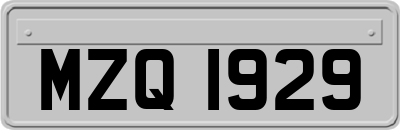 MZQ 1929